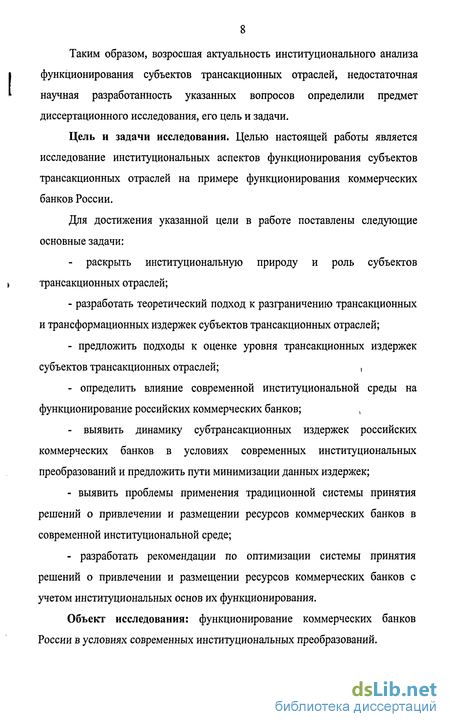 8

Таким образом, возросшая актуальность институционального анализа функционирования субъектов трансакционных отраслей, недостаточная научная разработанность указанных вопросов определили предмет диссертационного исследования, его цель и задачи.

Цель и задачи исследования. Целью настоящей работы является исследование институциональных аспектов функционирования субъектов трансакционных отраслей на примере функционирования коммерческих банков России.

Для достижения указанной цели в работе поставлены следующие основные задачи:

- раскрыть институциональную природу и роль субъектов трансакционных отраслей;

- разработать теоретический подход к разграничению трансакционных и трансформационных издержек субъектов трансакционных отраслей;

- предложить подходы к оценке уровня трансакционных издержек субъектов трансакционных отраслей;

- определить влияние современной институциональной среды на функционирование российских коммерческих банков;

- выявить динамику субтрансакционных издержек российских коммерческих банков в условиях современных институциональных преобразований и предложить пути минимизации данных издержек;

- выявить проблемы применения традиционной системы принятия решений о привлечении и размещении ресурсов коммерческих банков в современной институциональной среде;

- разработать рекомендации по оптимизации системы принятия решений о привлечении и размещении ресурсов коммерческих банков с учетом институциональных основ их функционирования.

Объект исследования: функционирование коммерческих банков России в условиях современных институциональных преобразований.

dsLib.net
библиотека диссертаций